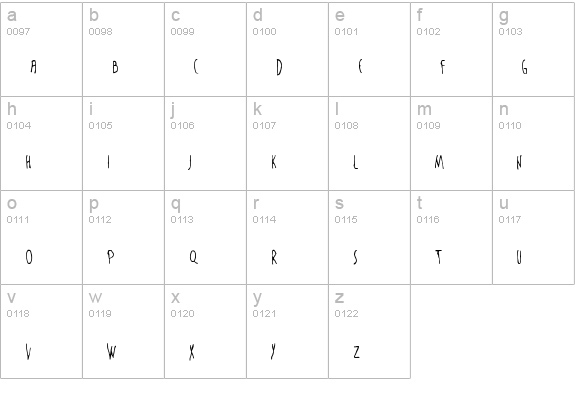 | a 0097 A | b 0098 B | c 0099 C | d 0100 D | e 0101 E | f 0102 F | g 0103 G |
|---|---|---|---|---|---|---|
| h 0104 H | i 0105 I | j 0106 J | k 0107 K | l 0108 L | m 0109 M | n 0110 N |
| o 0111 O | p 0112 P | q 0113 Q | r 0114 R | s 0115 S | t 0116 T | u 0117 U |
| v 0118 V | w 0119 W | x 0120 X | y 0121 Y | z 0122 Z | | |